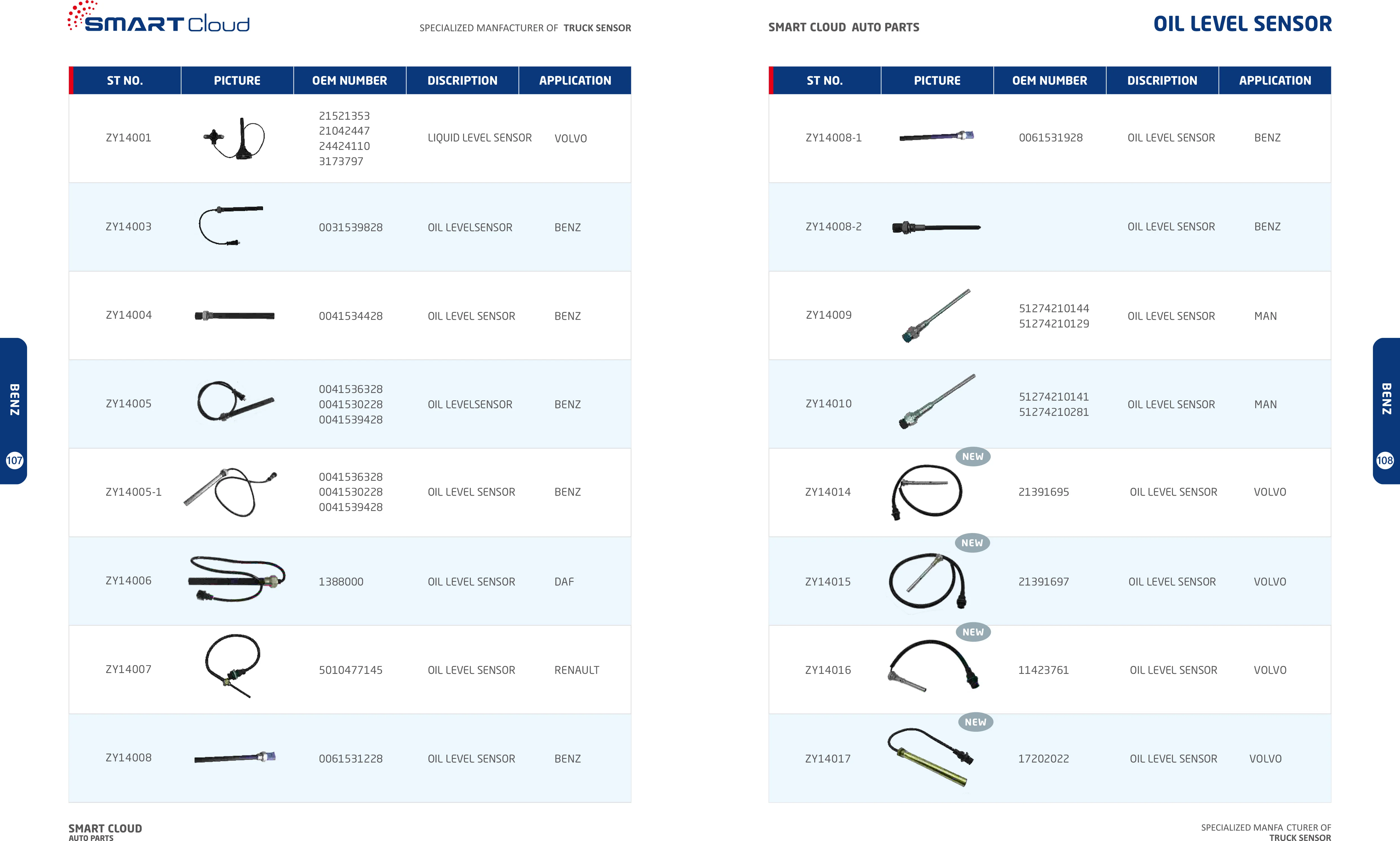 SMART Cloud

SPECIALIZED MANFACTURER OF TRUCK SENSOR

| ST NO. | PICTURE | OEM NUMBER | DISCRIPTION | APPLICATION |
|---|---|---|---|---|
| ZY14001 | | 21521353 21042447 24424110 3173797 | LIQUID LEVEL SENSOR | VOLVO |
| ZY14003 | | 0031539828 | OIL LEVELSENSOR | BENZ |
| ZY14004 | | 0041534428 | OIL LEVEL SENSOR | BENZ |
| ZY14005 | | 0041536328 0041530228 0041539428 | OIL LEVELSENSOR | BENZ |
| ZY14005-1 | | 0041536328 0041530228 0041539428 | OIL LEVEL SENSOR | BENZ |
| ZY14006 | | 1388000 | OIL LEVEL SENSOR | DAF |
| ZY14007 | | 5010477145 | OIL LEVEL SENSOR | RENAULT |
| ZY14008 | | 0061531228 | OIL LEVEL SENSOR | BENZ |

BENZ
107

SMART CLOUD
AUTO PARTS

SMART CLOUD AUTO PARTS

OIL LEVEL SENSOR

| ST NO. | PICTURE | OEM NUMBER | DISCRIPTION | APPLICATION |
|---|---|---|---|---|
| ZY14008-1 | | 0061531928 | OIL LEVEL SENSOR | BENZ |
| ZY14008-2 | | | OIL LEVEL SENSOR | BENZ |
| ZY14009 | | 51274210144 51274210129 | OIL LEVEL SENSOR | MAN |
| ZY14010 | | 51274210141 51274210281 | OIL LEVEL SENSOR | MAN |
| ZY14014 | NEW | 21391695 | OIL LEVEL SENSOR | VOLVO |
| ZY14015 | NEW | 21391697 | OIL LEVEL SENSOR | VOLVO |
| ZY14016 | NEW | 11423761 | OIL LEVEL SENSOR | VOLVO |
| ZY14017 | NEW | 17202022 | OIL LEVEL SENSOR | VOLVO |

BENZ
108

SPECIALIZED MANFA CTURER OF
TRUCK SENSOR